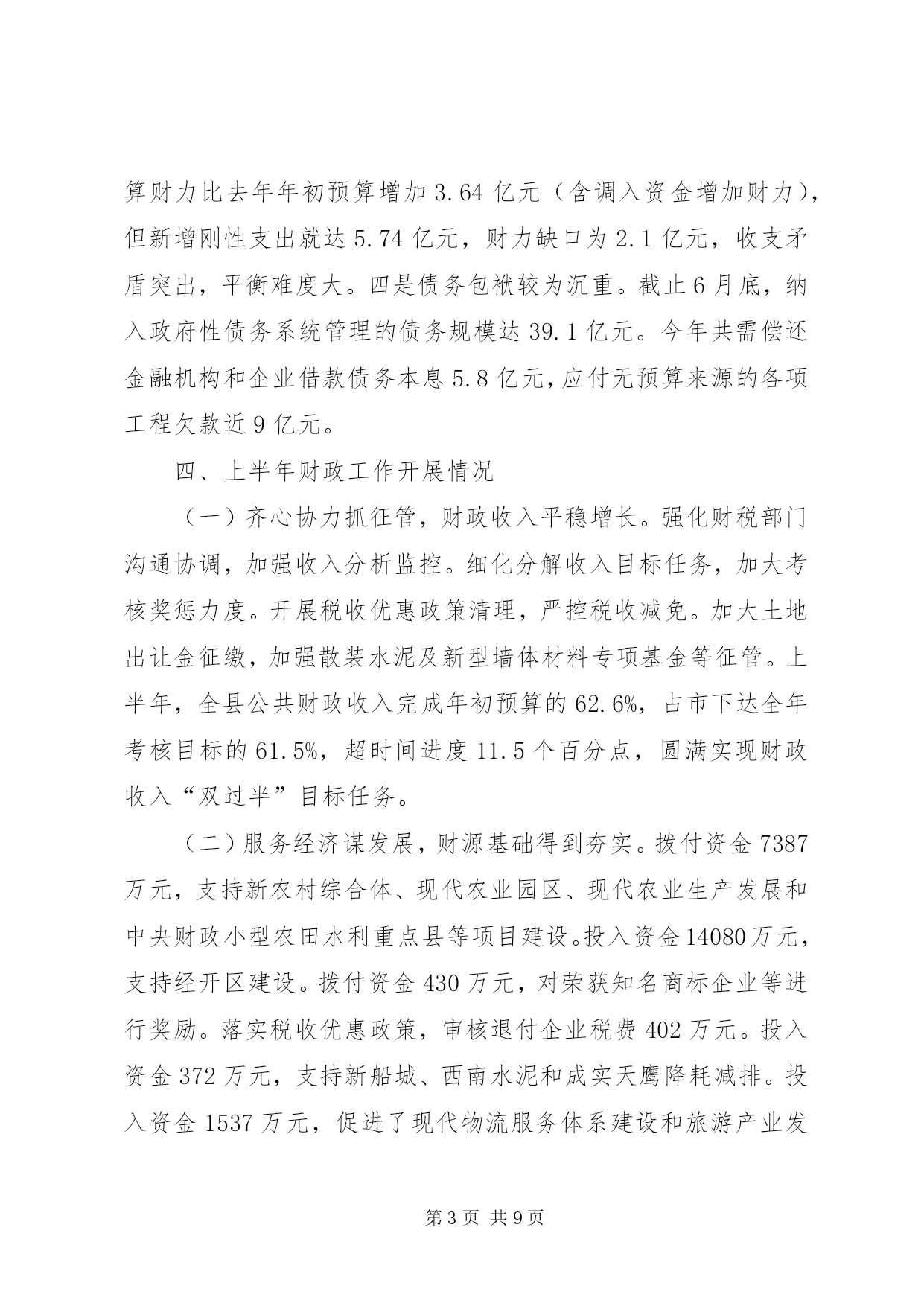 算财力比去年年初预算增加 3.64 亿元（含调入资金增加财力），但新增刚性支出就达 5.74 亿元，财力缺口为 2.1 亿元，收支矛盾突出，平衡难度大。四是债务包袱较为沉重。截止 6 月底，纳入政府性债务系统管理的债务规模达 39.1 亿元。今年共需偿还金融机构和企业借款债务本息 5.8 亿元，应付无预算来源的各项工程欠款近 9 亿元。

四、上半年财政工作开展情况

（一）齐心协力抓征管，财政收入平稳增长。强化财税部门沟通协调，加强收入分析监控。细化分解收入目标任务，加大考核奖惩力度。开展税收优惠政策清理，严控税收减免。加大土地出让金征缴，加强散装水泥及新型墙体材料专项基金等征管。上半年，全县公共财政收入完成年初预算的 62.6%，占市下达全年考核目标的 61.5%，超时间进度 11.5 个百分点，圆满实现财政收入“双过半”目标任务。

（二）服务经济谋发展，财源基础得到夯实。拨付资金 7387 万元，支持新农村综合体、现代农业园区、现代农业生产发展和中央财政小型农田水利重点县等项目建设。投入资金 14080 万元，支持经开区建设。拨付资金 430 万元，对荣获知名商标企业等进行奖励。落实税收优惠政策，审核退付企业税费 402 万元。投入资金 372 万元，支持新船城、西南水泥和成实天鹰降耗减排。投入资金 1537 万元，促进了现代物流服务体系建设和旅游产业发

第 3 页 共 9 页